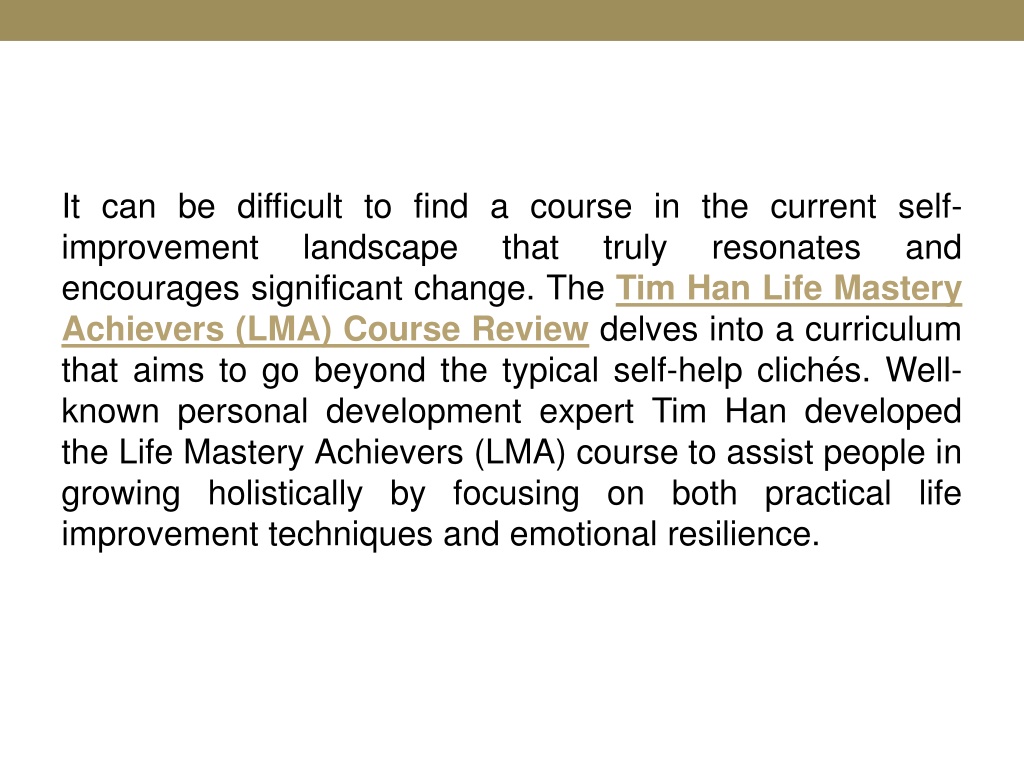 It can be difficult to find a course in the current self-improvement landscape that truly resonates and encourages significant change. The Tim Han Life Mastery Achievers (LMA) Course Review delves into a curriculum that aims to go beyond the typical self-help clichés. Well-known personal development expert Tim Han developed the Life Mastery Achievers (LMA) course to assist people in growing holistically by focusing on both practical life improvement techniques and emotional resilience.